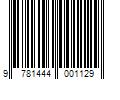 9 781444 001129